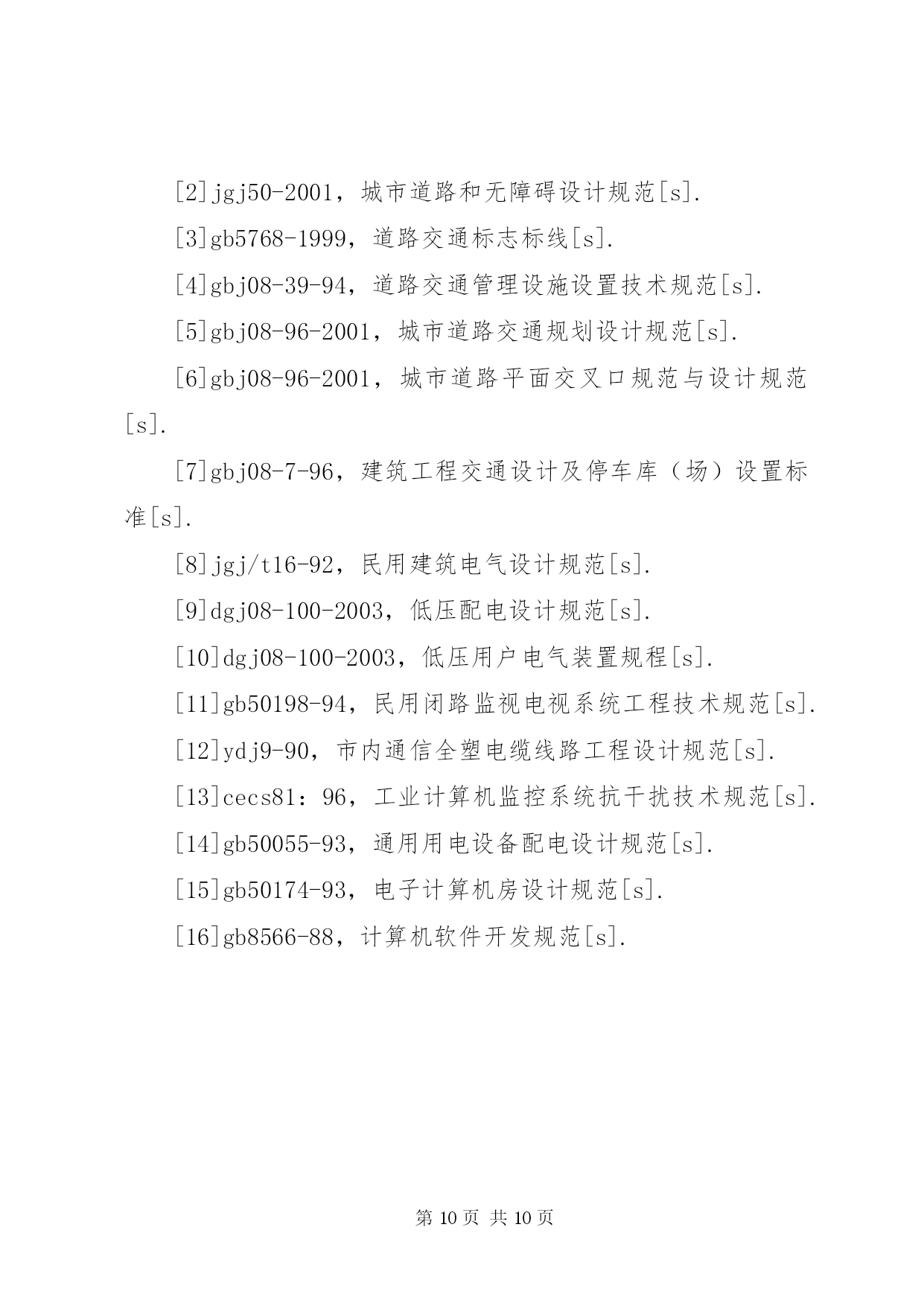 [2]jgj50-2001，城市道路和无障碍设计规范[s].

[3]gb5768-1999，道路交通标志标线[s].

[4]gbj08-39-94，道路交通管理设施设置技术规范[s].

[5]gbj08-96-2001，城市道路交通规划设计规范[s].

[6]gbj08-96-2001，城市道路平面交叉口规范与设计规范[s].

[7]gbj08-7-96，建筑工程交通设计及停车库（场）设置标准[s].

[8]jgj/t16-92，民用建筑电气设计规范[s].

[9]dgj08-100-2003，低压配电设计规范[s].

[10]dgj08-100-2003，低压用户电气装置规程[s].

[11]gb50198-94，民用闭路监视电视系统工程技术规范[s].

[12]ydj9-90，市内通信全塑电缆线路工程设计规范[s].

[13]cecs81：96，工业计算机监控系统抗干扰技术规范[s].

[14]gb50055-93，通用用电设备配电设计规范[s].

[15]gb50174-93，电子计算机房设计规范[s].

[16]gb8566-88，计算机软件开发规范[s].

第 10 页 共 10 页